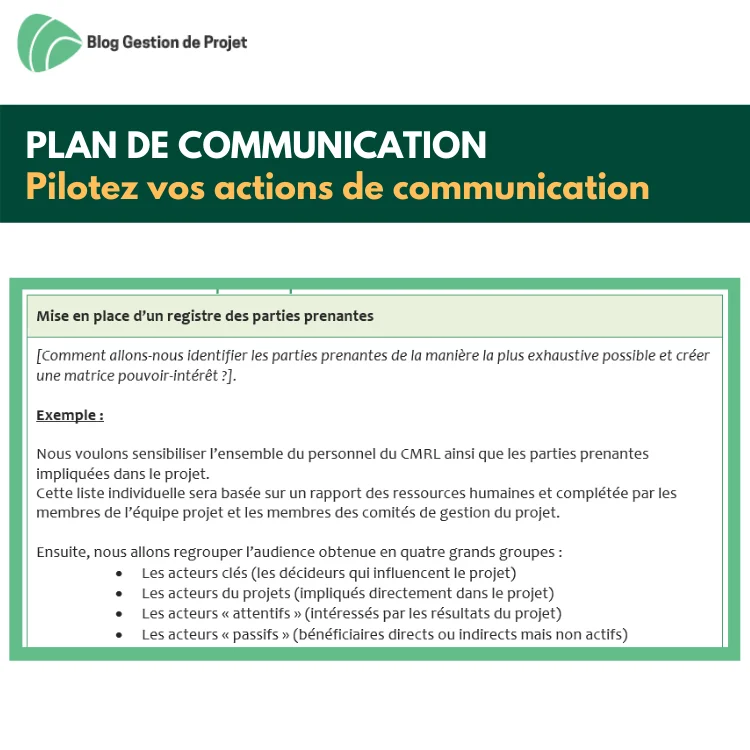 Blog Gestion de Projet

PLAN DE COMMUNICATION
Pilotez vos actions de communication

Mise en place d'un registre des parties prenantes

[Comment allons-nous identifier les parties prenantes de la manière la plus exhaustive possible et créer une matrice pouvoir-intérêt ?].

Exemple :

Nous voulons sensibiliser l'ensemble du personnel du CMRL ainsi que les parties prenantes impliquées dans le projet.
Cette liste individuelle sera basée sur un rapport des ressources humaines et complétée par les membres de l'équipe projet et les membres des comités de gestion du projet.

Ensuite, nous allons regrouper l'audience obtenue en quatre grands groupes :
• Les acteurs clés (les décideurs qui influencent le projet)
• Les acteurs du projets (impliqués directement dans le projet)
• Les acteurs « attentifs » (intéressés par les résultats du projet)
• Les acteurs « passifs » (bénéficiaires directs ou indirects mais non actifs)